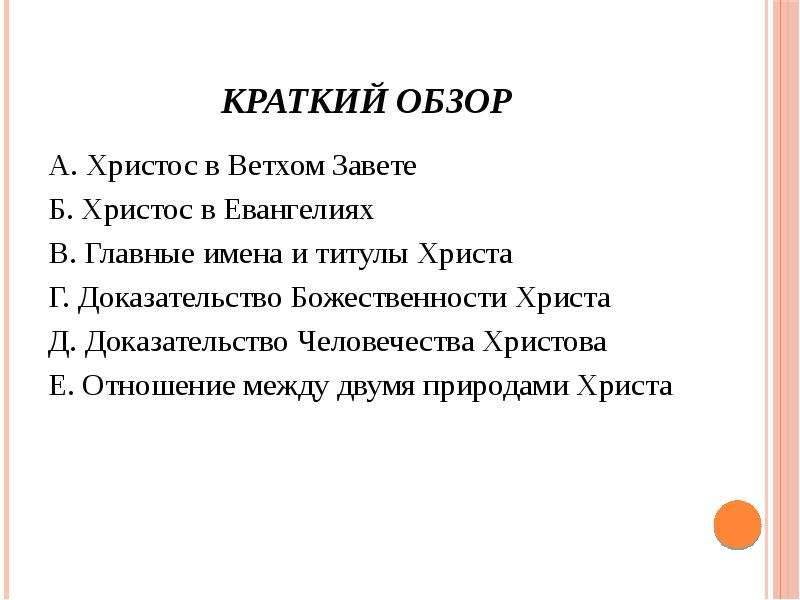 КРАТКИЙ ОБЗОР

А. Христос в Ветхом Завете

Б. Христос в Евангелиях

В. Главные имена и титулы Христа

Г. Доказательство Божественности Христа

Д. Доказательство Человечества Христова

Е. Отношение между двумя природами Христа